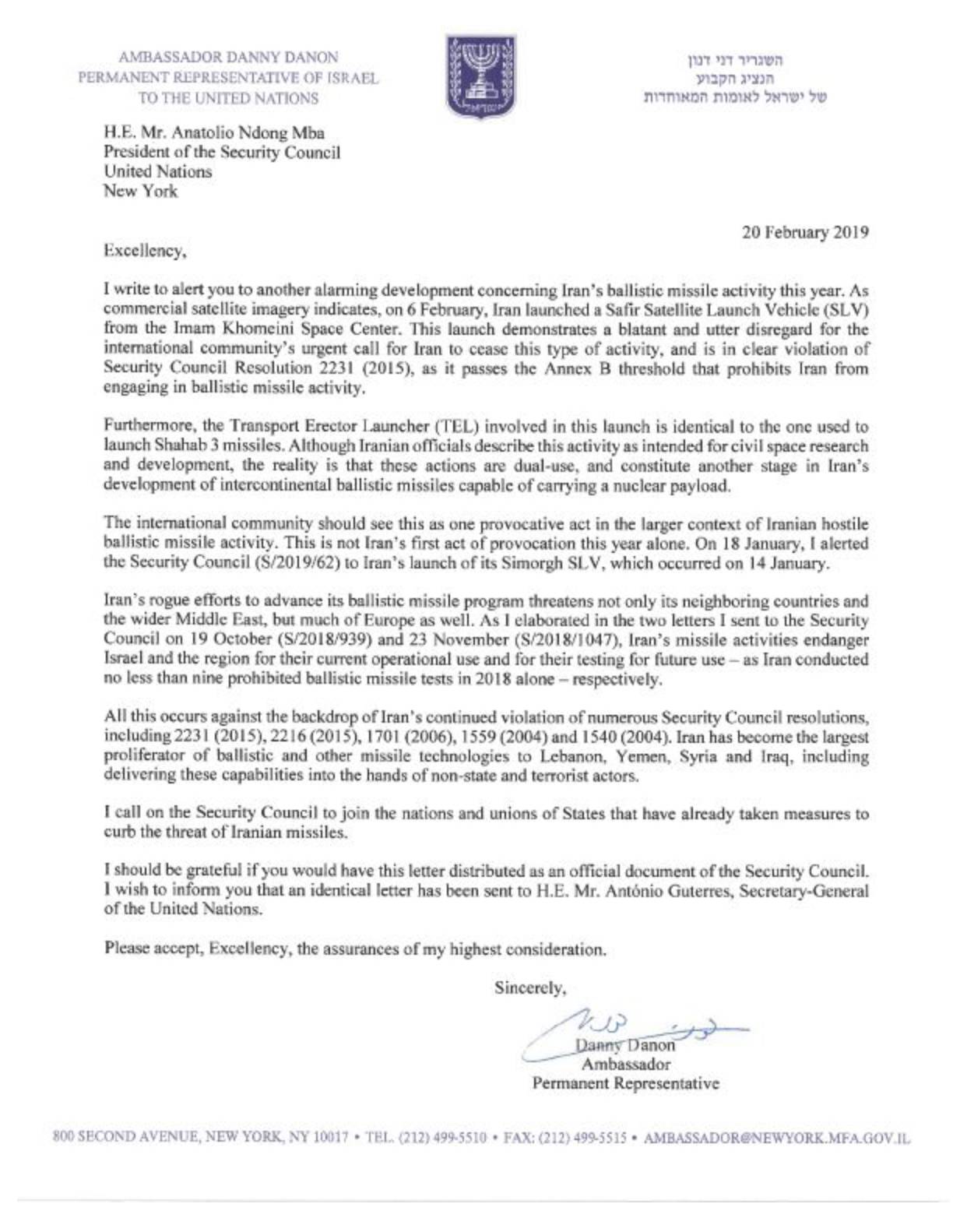 AMBASSADOR DANNY DANON
PERMANENT REPRESENTATIVE OF ISRAEL
TO THE UNITED NATIONS

ישראל

השגריר דני דנון
הנציג הקבוע
של ישראל לאומות המאוחדות

H.E. Mr. Anatolio Ndong Mba
President of the Security Council
United Nations
New York

20 February 2019

Excellency,

I write to alert you to another alarming development concerning Iran's ballistic missile activity this year. As commercial satellite imagery indicates, on 6 February, Iran launched a Safir Satellite Launch Vehicle (SLV) from the Imam Khomeini Space Center. This launch demonstrates a blatant and utter disregard for the international community's urgent call for Iran to cease this type of activity, and is in clear violation of Security Council Resolution 2231 (2015), as it passes the Annex B threshold that prohibits Iran from engaging in ballistic missile activity.

Furthermore, the Transport Erector Launcher (TEL) involved in this launch is identical to the one used to launch Shahab 3 missiles. Although Iranian officials describe this activity as intended for civil space research and development, the reality is that these actions are dual-use, and constitute another stage in Iran's development of intercontinental ballistic missiles capable of carrying a nuclear payload.

The international community should see this as one provocative act in the larger context of Iranian hostile ballistic missile activity. This is not Iran's first act of provocation this year alone. On 18 January, I alerted the Security Council (S/2019/62) to Iran's launch of its Simorgh SLV, which occurred on 14 January.

Iran's rogue efforts to advance its ballistic missile program threatens not only its neighboring countries and the wider Middle East, but much of Europe as well. As I elaborated in the two letters I sent to the Security Council on 19 October (S/2018/939) and 23 November (S/2018/1047), Iran's missile activities endanger Israel and the region for their current operational use and for their testing for future use – as Iran conducted no less than nine prohibited ballistic missile tests in 2018 alone – respectively.

All this occurs against the backdrop of Iran's continued violation of numerous Security Council resolutions, including 2231 (2015), 2216 (2015), 1701 (2006), 1559 (2004) and 1540 (2004). Iran has become the largest proliferator of ballistic and other missile technologies to Lebanon, Yemen, Syria and Iraq, including delivering these capabilities into the hands of non-state and terrorist actors.

I call on the Security Council to join the nations and unions of States that have already taken measures to curb the threat of Iranian missiles.

I should be grateful if you would have this letter distributed as an official document of the Security Council. I wish to inform you that an identical letter has been sent to H.E. Mr. António Guterres, Secretary-General of the United Nations.

Please accept, Excellency, the assurances of my highest consideration.

Sincerely,

Danny Danon
Ambassador
Permanent Representative

800 SECOND AVENUE, NEW YORK, NY 10017 • TEL. (212) 499-5510 • FAX: (212) 499-5515 • AMBASSADOR@NEWYORK.MFA.GOV.IL